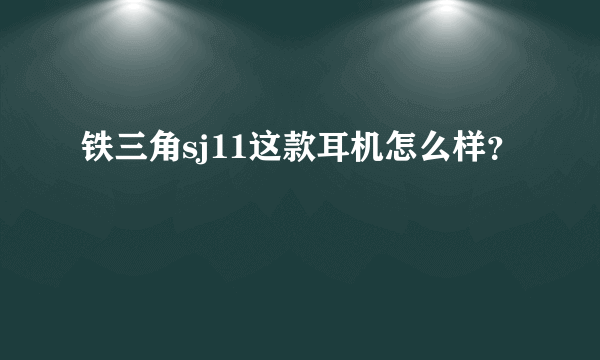 铁三角sj11这款耳机怎么样?